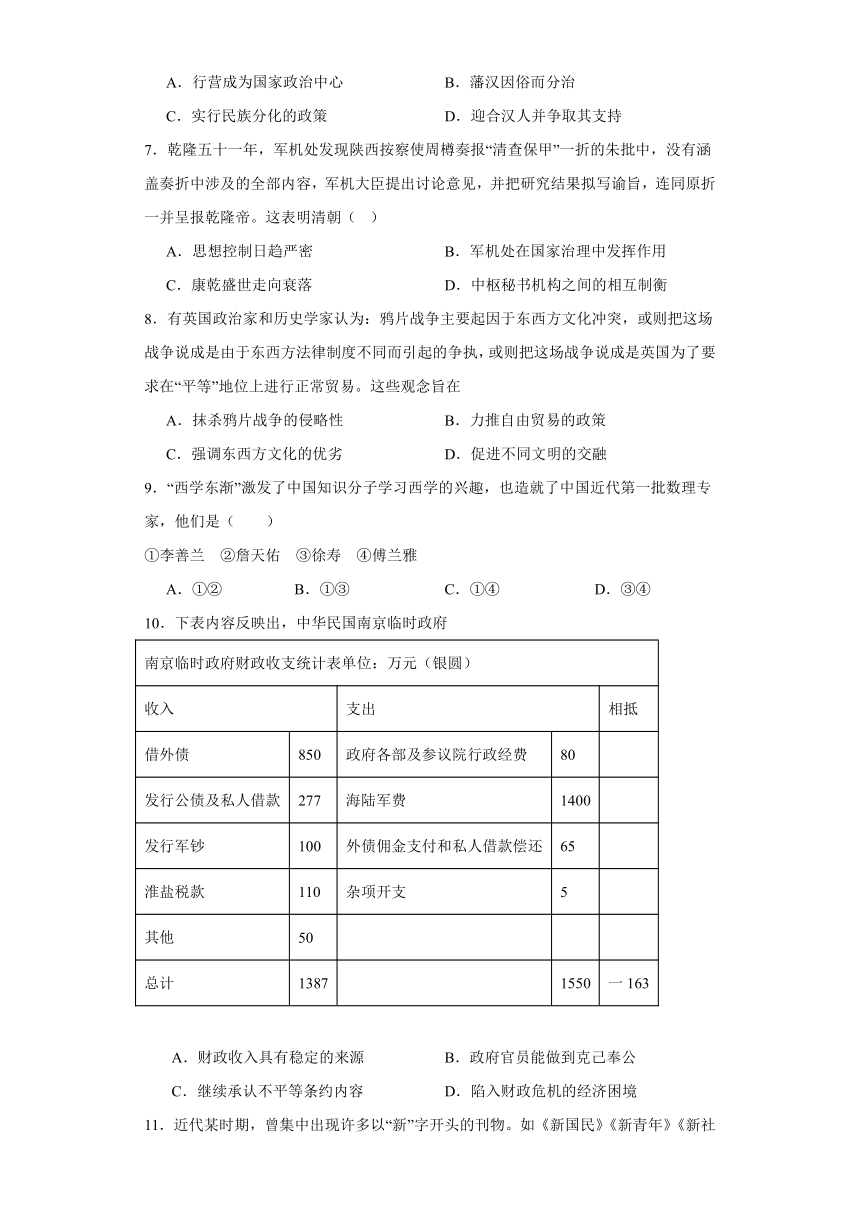 A．行营成为国家政治中心　　B．藩汉因俗而分治

C．实行民族分化的政策　　D．迎合汉人并争取其支持

7．乾隆五十一年，军机处发现陕西按察使周樽奏报“清查保甲”一折的朱批中，没有涵盖奏折中涉及的全部内容，军机大臣提出讨论意见，并把研究结果拟写谕旨，连同原折一并呈报乾隆帝。这表明清朝（　）

A．思想控制日趋严密　　B．军机处在国家治理中发挥作用

C．康乾盛世走向衰落　　D．中枢秘书机构之间的相互制衡

8．有英国政治家和历史学家认为：鸦片战争主要起因于东西方文化冲突，或则把这场战争说成是由于东西方法律制度不同而引起的争执，或则把这场战争说成是英国为了要求在“平等”地位上进行正常贸易。这些观念旨在

A．抹杀鸦片战争的侵略性　　B．力推自由贸易的政策

C．强调东西方文化的优劣　　D．促进不同文明的交融

9．“西学东渐”激发了中国知识分子学习西学的兴趣，也造就了中国近代第一批数理专家，他们是（　　）

①李善兰　②詹天佑　③徐寿　④傅兰雅

A．①②　　B．①③　　C．①④　　D．③④

10．下表内容反映出，中华民国南京临时政府

| 南京临时政府财政收支统计表单位：万元（银圆） | | | | |
|---|---|---|---|---|
| 收入 | | 支出 | | 相抵 |
| 借外债 | 850 | 政府各部及参议院行政经费 | 80 | |
| 发行公债及私人借款 | 277 | 海陆军费 | 1400 | |
| 发行军钞 | 100 | 外债佣金支付和私人借款偿还 | 65 | |
| 淮盐税款 | 110 | 杂项开支 | 5 | |
| 其他 | 50 | | | |
| 总计 | 1387 | | 1550 | 一 163 |

A．财政收入具有稳定的来源　　B．政府官员能做到克己奉公

C．继续承认不平等条约内容　　D．陷入财政危机的经济困境

11．近代某时期，曾集中出现许多以“新”字开头的刊物。如《新国民》《新青年》《新社